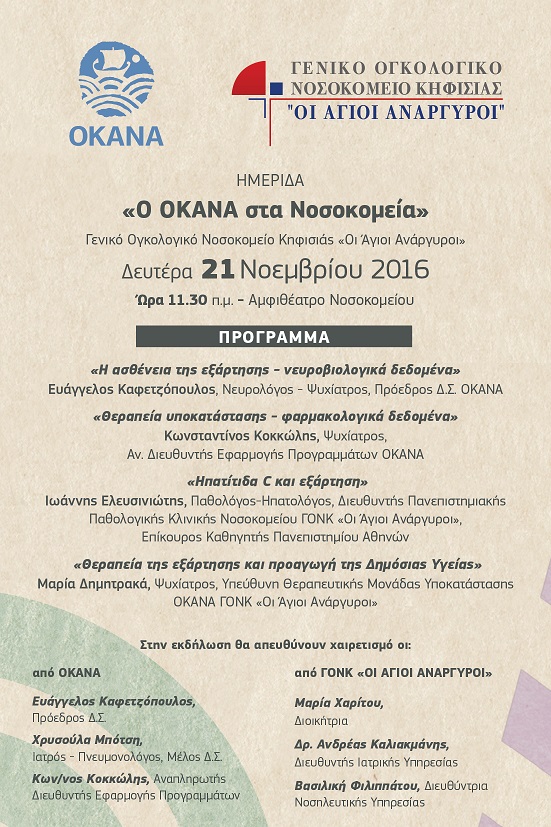 OKANA

ΓΕΝΙΚΟ ΟΓΚΟΛΟΓΙΚΟ ΝΟΣΟΚΟΜΕΙΟ ΚΗΦΙΣΙΑΣ "ΟΙ ΑΓΙΟΙ ΑΝΑΡΓΥΡΟΙ"

ΗΜΕΡΙΔΑ

«Ο ΟΚΑΝΑ στα Νοσοκομεία»

Γενικό Ογκολογικό Νοσοκομείο Κηφισιάς «Οι Άγιοι Ανάργυροι»

Δευτέρα 21 Νοεμβρίου 2016

Ώρα 11.30 π.μ. – Αμφιθέατρο Νοσοκομείου

ΠΡΟΓΡΑΜΜΑ

«Η ασθένεια της εξάρτησης - νευροβιολογικά δεδομένα»
Ευάγγελος Καφετζόπουλος, Νευρολόγος - Ψυχίατρος, Πρόεδρος Δ.Σ. ΟΚΑΝΑ

«Θεραπεία υποκατάστασης - φαρμακολογικά δεδομένα»
Κωνσταντίνος Κοκκώλης, Ψυχίατρος, Αν. Διευθυντής Εφαρμογής Προγραμμάτων ΟΚΑΝΑ

«Ηπατίτιδα C και εξάρτηση»
Ιωάννης Ελευσινιώτης, Παθολόγος-Ηπατολόγος, Διευθυντής Πανεπιστημιακής Παθολογικής Κλινικής Νοσοκομείου ΓΟΝΚ «Οι Άγιοι Ανάργυροι», Επίκουρος Καθηγητής Πανεπιστημίου Αθηνών

«Θεραπεία της εξάρτησης και προαγωγή της Δημόσιας Υγείας»
Μαρία Δημητρακά, Ψυχίατρος, Υπεύθυνη Θεραπευτικής Μονάδας Υποκατάστασης ΟΚΑΝΑ ΓΟΝΚ «Οι Άγιοι Ανάργυροι»

Στην εκδήλωση θα απευθύνουν χαιρετισμό οι:

από ΟΚΑΝΑ

Ευάγγελος Καφετζόπουλος, Πρόεδρος Δ.Σ.

Χρυσούλα Μπότση, Ιατρός - Πνευμονολόγος, Μέλος Δ.Σ.

Κων/νος Κοκκώλης, Αναπληρωτής Διευθυντής Εφαρμογής Προγραμμάτων

από ΓΟΝΚ «ΟΙ ΑΓΙΟΙ ΑΝΑΡΓΥΡΟΙ»

Μαρία Χαρίτου, Διοικήτρια

Δρ. Ανδρέας Καλιακμάνης, Διευθυντής Ιατρικής Υπηρεσίας

Βασιλική Φιλιππάτου, Διευθύντρια Νοσηλευτικής Υπηρεσίας